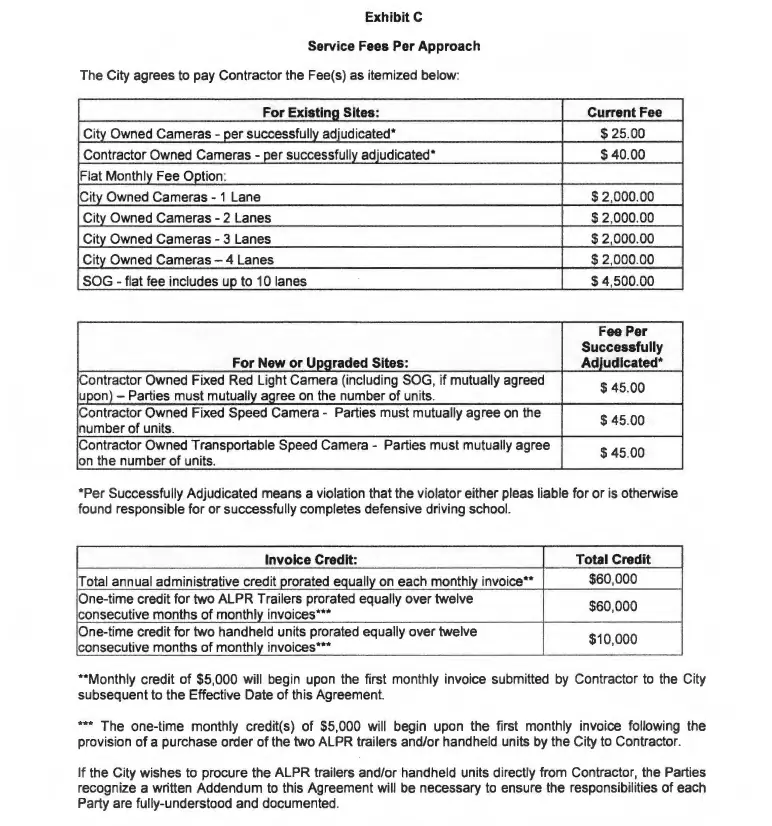 Exhibit C

Service Fees Per Approach

The City agrees to pay Contractor the Fee(s) as itemized below:

| For Existing Sites: | Current Fee |
|---|---|
| City Owned Cameras - per successfully adjudicated* | $ 25.00 |
| Contractor Owned Cameras - per successfully adjudicated* | $ 40.00 |
| Flat Monthly Fee Option: | |
| City Owned Cameras - 1 Lane | $ 2,000.00 |
| City Owned Cameras - 2 Lanes | $ 2,000.00 |
| City Owned Cameras - 3 Lanes | $ 2,000.00 |
| City Owned Cameras – 4 Lanes | $ 2,000.00 |
| SOG - flat fee includes up to 10 lanes | $ 4,500.00 |

| For New or Upgraded Sites: | Fee Per Successfully Adjudicated* |
|---|---|
| Contractor Owned Fixed Red Light Camera (including SOG, if mutually agreed upon) – Parties must mutually agree on the number of units. | $ 45.00 |
| Contractor Owned Fixed Speed Camera - Parties must mutually agree on the number of units. | $ 45.00 |
| Contractor Owned Transportable Speed Camera - Parties must mutually agree on the number of units. | $ 45.00 |

*Per Successfully Adjudicated means a violation that the violator either pleas liable for or is otherwise found responsible for or successfully completes defensive driving school.

| Invoice Credit: | Total Credit |
|---|---|
| Total annual administrative credit prorated equally on each monthly invoice** | $60,000 |
| One-time credit for two ALPR Trailers prorated equally over twelve consecutive months of monthly invoices*** | $60,000 |
| One-time credit for two handheld units prorated equally over twelve consecutive months of monthly invoices*** | $10,000 |

**Monthly credit of $5,000 will begin upon the first monthly invoice submitted by Contractor to the City subsequent to the Effective Date of this Agreement.

*** The one-time monthly credit(s) of $5,000 will begin upon the first monthly invoice following the provision of a purchase order of the two ALPR trailers and/or handheld units by the City to Contractor.

If the City wishes to procure the ALPR trailers and/or handheld units directly from Contractor, the Parties recognize a written Addendum to this Agreement will be necessary to ensure the responsibilities of each Party are fully-understood and documented.